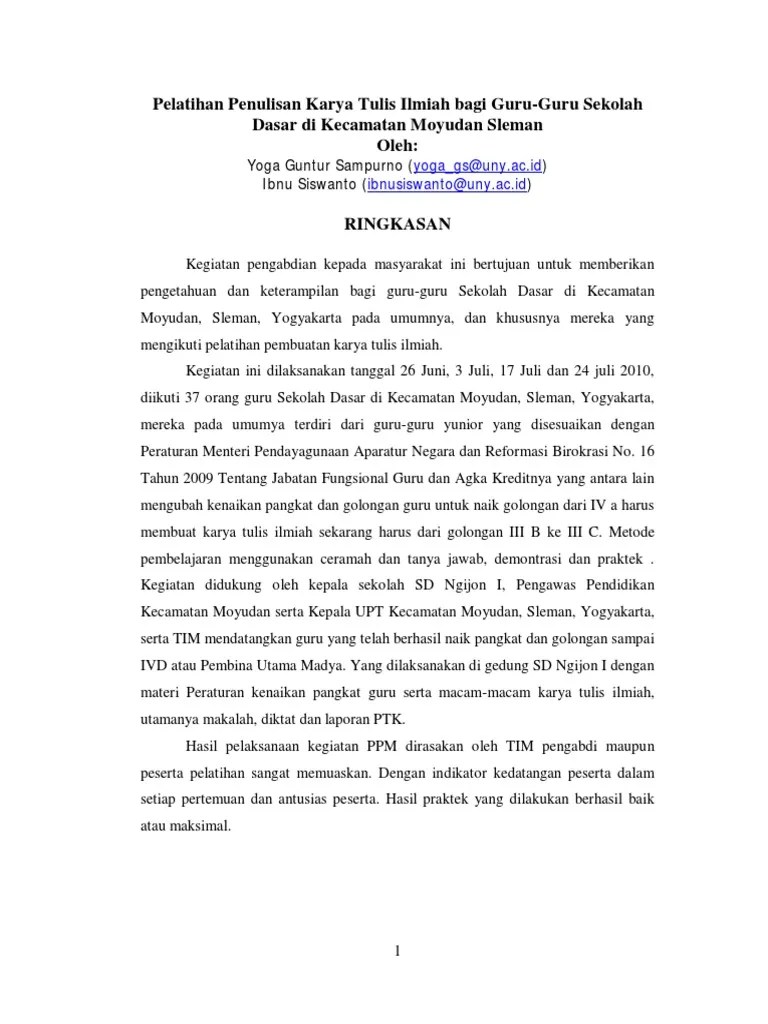 Pelatihan Penulisan Karya Tulis Ilmiah bagi Guru-Guru Sekolah Dasar di Kecamatan Moyudan Sleman
Oleh:
Yoga Guntur Sampurno (yoga_gs@uny.ac.id)
Ibnu Siswanto (ibnusiswanto@uny.ac.id)

RINGKASAN

Kegiatan pengabdian kepada masyarakat ini bertujuan untuk memberikan pengetahuan dan keterampilan bagi guru-guru Sekolah Dasar di Kecamatan Moyudan, Sleman, Yogyakarta pada umumnya, dan khususnya mereka yang mengikuti pelatihan pembuatan karya tulis ilmiah.

Kegiatan ini dilaksanakan tanggal 26 Juni, 3 Juli, 17 Juli dan 24 juli 2010, diikuti 37 orang guru Sekolah Dasar di Kecamatan Moyudan, Sleman, Yogyakarta, mereka pada umumya terdiri dari guru-guru yunior yang disesuaikan dengan Peraturan Menteri Pendayagunaan Aparatur Negara dan Reformasi Birokrasi No. 16 Tahun 2009 Tentang Jabatan Fungsional Guru dan Agka Kreditnya yang antara lain mengubah kenaikan pangkat dan golongan guru untuk naik golongan dari IV a harus membuat karya tulis ilmiah sekarang harus dari golongan III B ke III C. Metode pembelajaran menggunakan ceramah dan tanya jawab, demontrasi dan praktek . Kegiatan didukung oleh kepala sekolah SD Ngijon I, Pengawas Pendidikan Kecamatan Moyudan serta Kepala UPT Kecamatan Moyudan, Sleman, Yogyakarta, serta TIM mendatangkan guru yang telah berhasil naik pangkat dan golongan sampai IVD atau Pembina Utama Madya. Yang dilaksanakan di gedung SD Ngijon I dengan materi Peraturan kenaikan pangkat guru serta macam-macam karya tulis ilmiah, utamanya makalah, diktat dan laporan PTK.

Hasil pelaksanaan kegiatan PPM dirasakan oleh TIM pengabdi maupun peserta pelatihan sangat memuaskan. Dengan indikator kedatangan peserta dalam setiap pertemuan dan antusias peserta. Hasil praktek yang dilakukan berhasil baik atau maksimal.

1